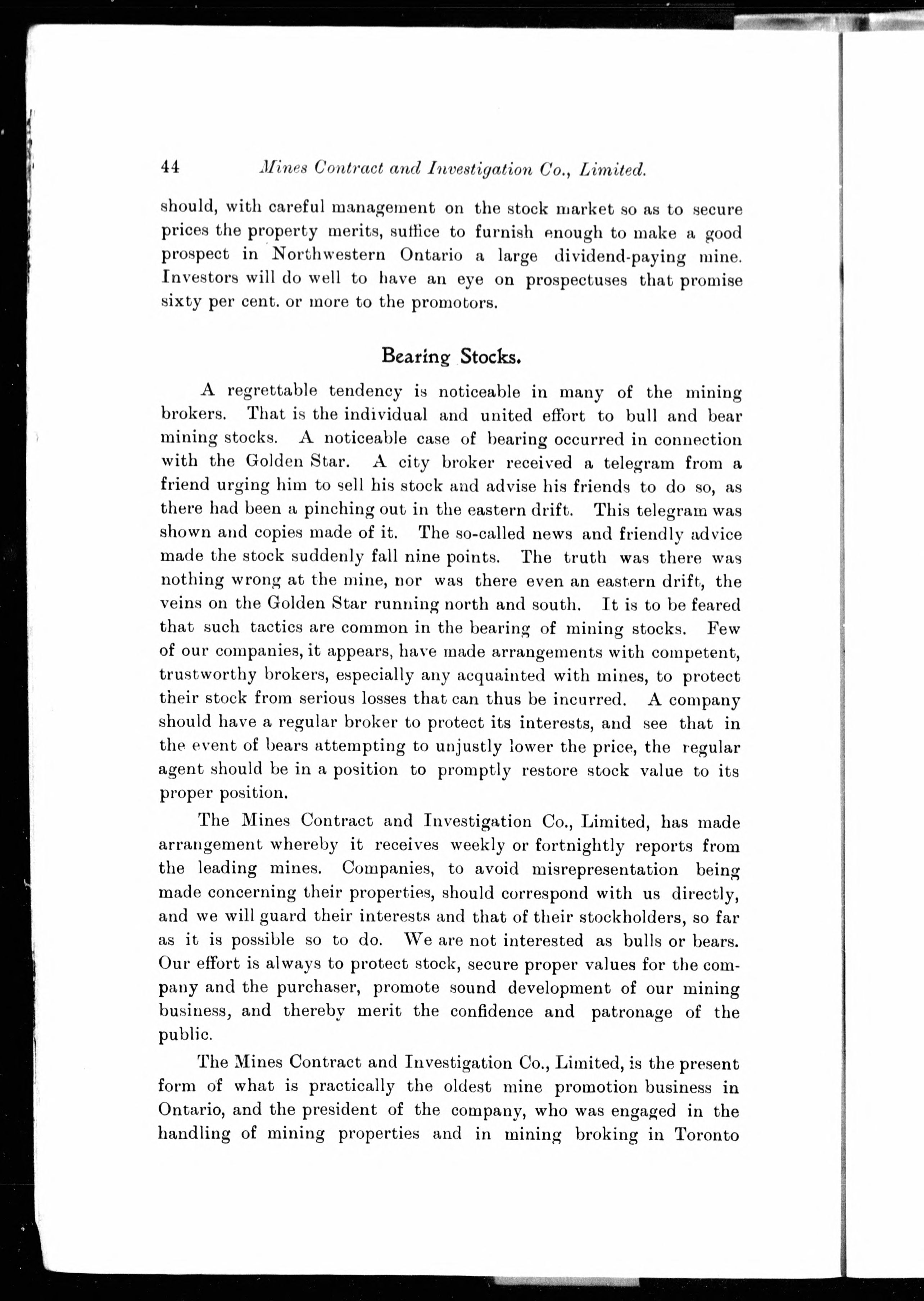 44 Mines Contract and Investigation Co., Limited.

should, with careful management on the stock market so as to secure prices the property merits, suffice to furnish enough to make a good prospect in Northwestern Ontario a large dividend-paying mine. Investors will do well to have an eye on prospectuses that promise sixty per cent. or more to the promotors.

Bearing Stocks.

A regrettable tendency is noticeable in many of the mining brokers. That is the individual and united effort to bull and bear mining stocks. A noticeable case of bearing occurred in connection with the Golden Star. A city broker received a telegram from a friend urging him to sell his stock and advise his friends to do so, as there had been a pinching out in the eastern drift. This telegram was shown and copies made of it. The so-called news and friendly advice made the stock suddenly fall nine points. The truth was there was nothing wrong at the mine, nor was there even an eastern drift, the veins on the Golden Star running north and south. It is to be feared that such tactics are common in the bearing of mining stocks. Few of our companies, it appears, have made arrangements with competent, trustworthy brokers, especially any acquainted with mines, to protect their stock from serious losses that can thus be incurred. A company should have a regular broker to protect its interests, and see that in the event of bears attempting to unjustly lower the price, the regular agent should be in a position to promptly restore stock value to its proper position.

The Mines Contract and Investigation Co., Limited, has made arrangement whereby it receives weekly or fortnightly reports from the leading mines. Companies, to avoid misrepresentation being made concerning their properties, should correspond with us directly, and we will guard their interests and that of their stockholders, so far as it is possible so to do. We are not interested as bulls or bears. Our effort is always to protect stock, secure proper values for the company and the purchaser, promote sound development of our mining business, and thereby merit the confidence and patronage of the public.

The Mines Contract and Investigation Co., Limited, is the present form of what is practically the oldest mine promotion business in Ontario, and the president of the company, who was engaged in the handling of mining properties and in mining broking in Toronto